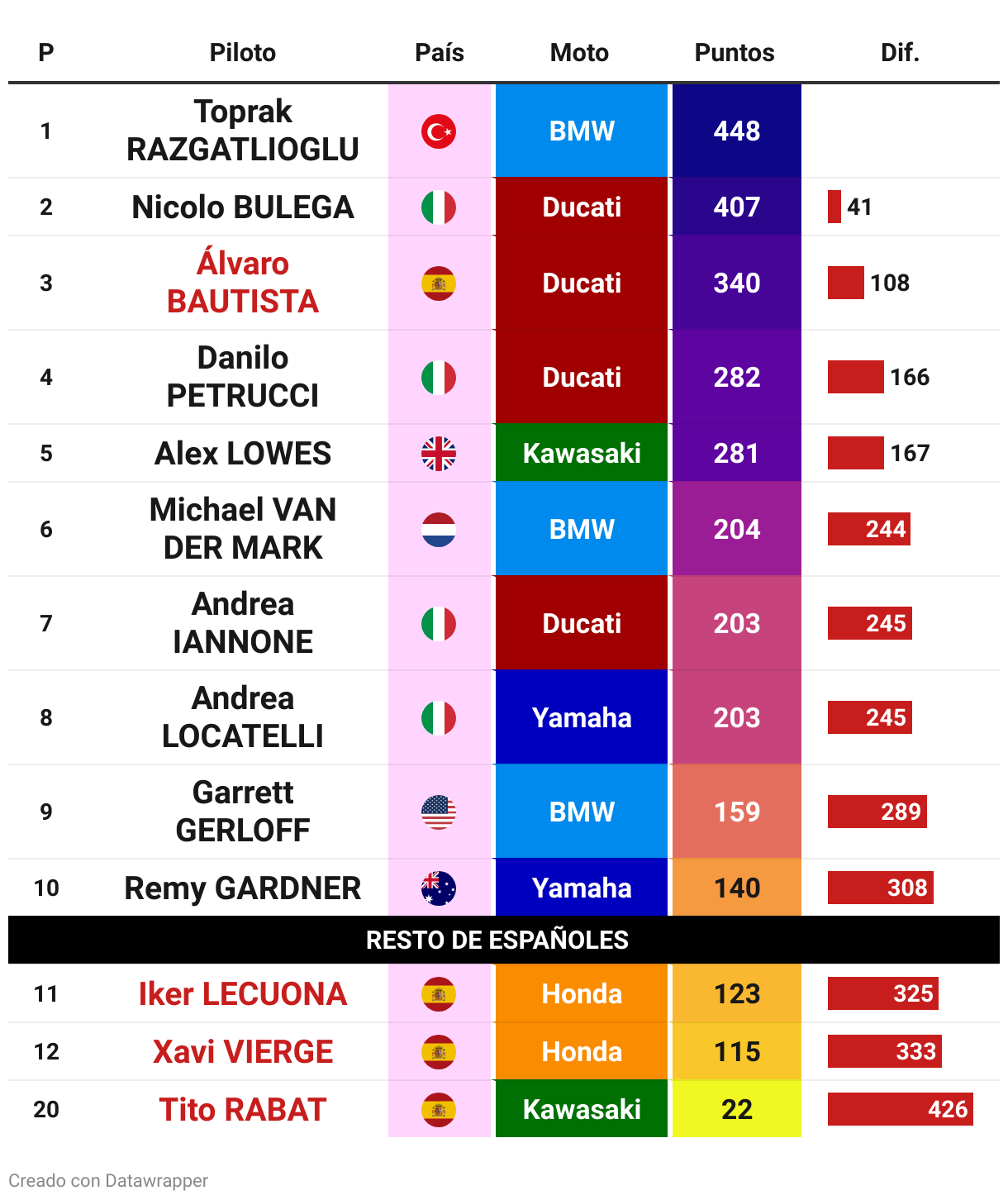 | P | Piloto | País | Moto | Puntos | Dif. |
|---|---|---|---|---|---|
| 1 | Toprak RAZGATLIOGLU | | BMW | 448 | |
| 2 | Nicolo BULEGA | | Ducati | 407 | 41 |
| 3 | Álvaro BAUTISTA | | Ducati | 340 | 108 |
| 4 | Danilo PETRUCCI | | Ducati | 282 | 166 |
| 5 | Alex LOWES | | Kawasaki | 281 | 167 |
| 6 | Michael VAN DER MARK | | BMW | 204 | 244 |
| 7 | Andrea IANNONE | | Ducati | 203 | 245 |
| 8 | Andrea LOCATELLI | | Yamaha | 203 | 245 |
| 9 | Garrett GERLOFF | | BMW | 159 | 289 |
| 10 | Remy GARDNER | | Yamaha | 140 | 308 |
| RESTO DE ESPAÑOLES | | | | | |
| 11 | Iker LECUONA | | Honda | 123 | 325 |
| 12 | Xavi VIERGE | | Honda | 115 | 333 |
| 20 | Tito RABAT | | Kawasaki | 22 | 426 |

Creado con Datawrapper